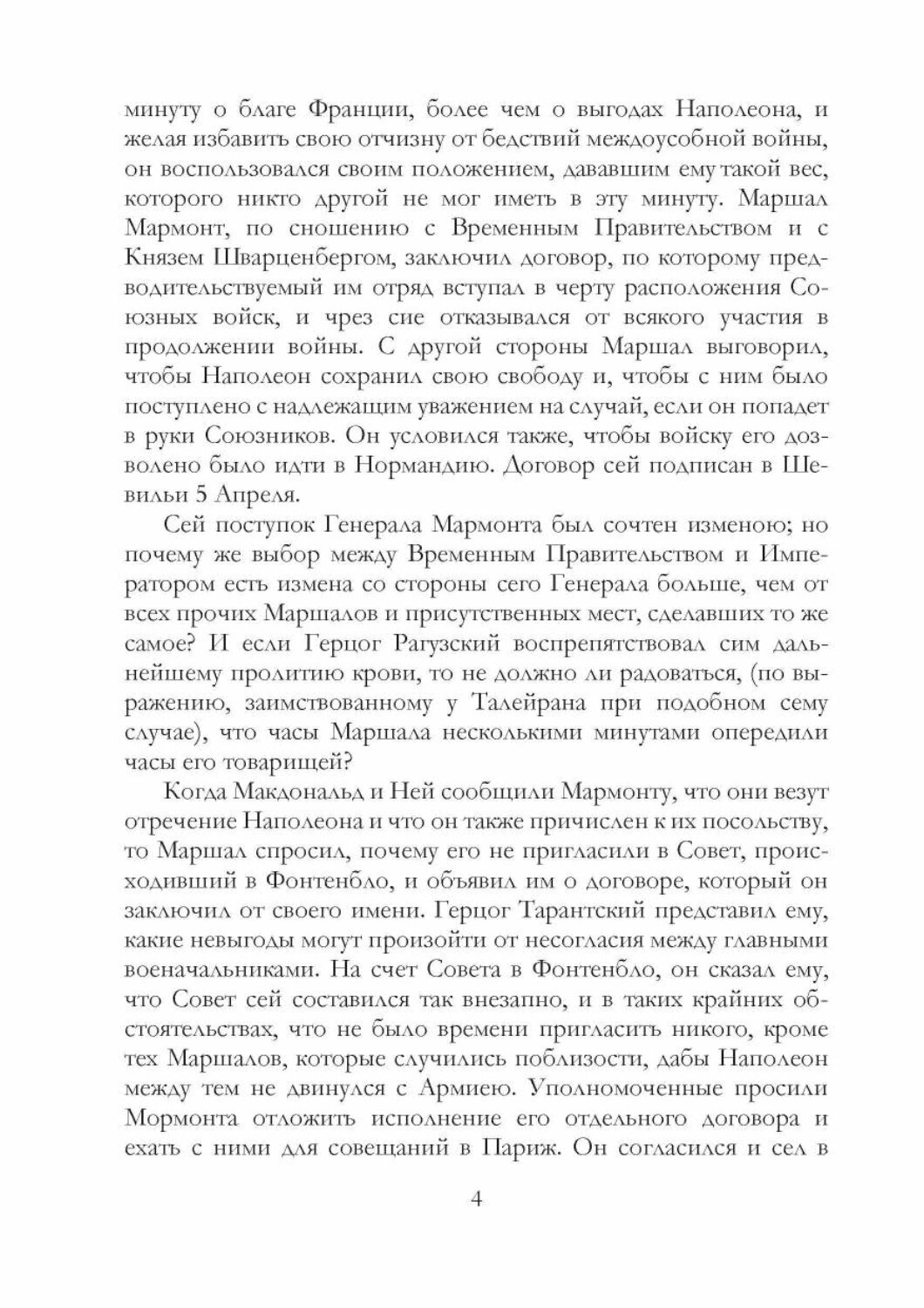 минуту о благе Франции, более чем о выгодах Наполеона, и желая избавить свою отчизну от бедствий междоусобной войны, он воспользовался своим положением, дававшим ему такой вес, которого никто другой не мог иметь в эту минуту. Маршал Мармонт, по сношению с Временным Правительством и с Князем Шварценбергом, заключил договор, по которому предводительствуемый им отряд вступал в черту расположения Союзных войск, и чрез сие отказывался от всякого участия в продолжении войны. С другой стороны Маршал выговорил, чтобы Наполеон сохранил свою свободу и, чтобы с ним было поступлено с надлежащим уважением на случай, если он попадет в руки Союзников. Он условился также, чтобы войску его дозволено было идти в Нормандию. Договор сей подписан в Шевильи 5 Апреля.

Сей поступок Генерала Мармонта был сочтен изменою; но почему же выбор между Временным Правительством и Императором есть измена со стороны сего Генерала больше, чем от всех прочих Маршалов и присутственных мест, сделавших то же самое? И если Герцог Рагузский воспрепятствовал сим дальнейшему пролитию крови, то не должно ли радоваться, (по выражению, заимствованному у Талейрана при подобном сему случае), что часы Маршала несколькими минутами опередили часы его товарищей?

Когда Макдональд и Ней сообщили Мармонту, что они везут отречение Наполеона и что он также причислен к их посольству, то Маршал спросил, почему его не пригласили в Совет, происходивший в Фонтенбло, и объявил им о договоре, который он заключил от своего имени. Герцог Тарантский представил ему, какие невыгоды могут произойти от несогласия между главными военачальниками. На счет Совета в Фонтенбло, он сказал ему, что Совет сей составился так внезапно, и в таких крайних обстоятельствах, что не было времени пригласить никого, кроме тех Маршалов, которые случились поблизости, дабы Наполеон между тем не двинулся с Армиею. Уполномоченные просили Мормонта отложить исполнение его отдельного договора и ехать с ними для совещаний в Париж. Он согласился и сел в

4